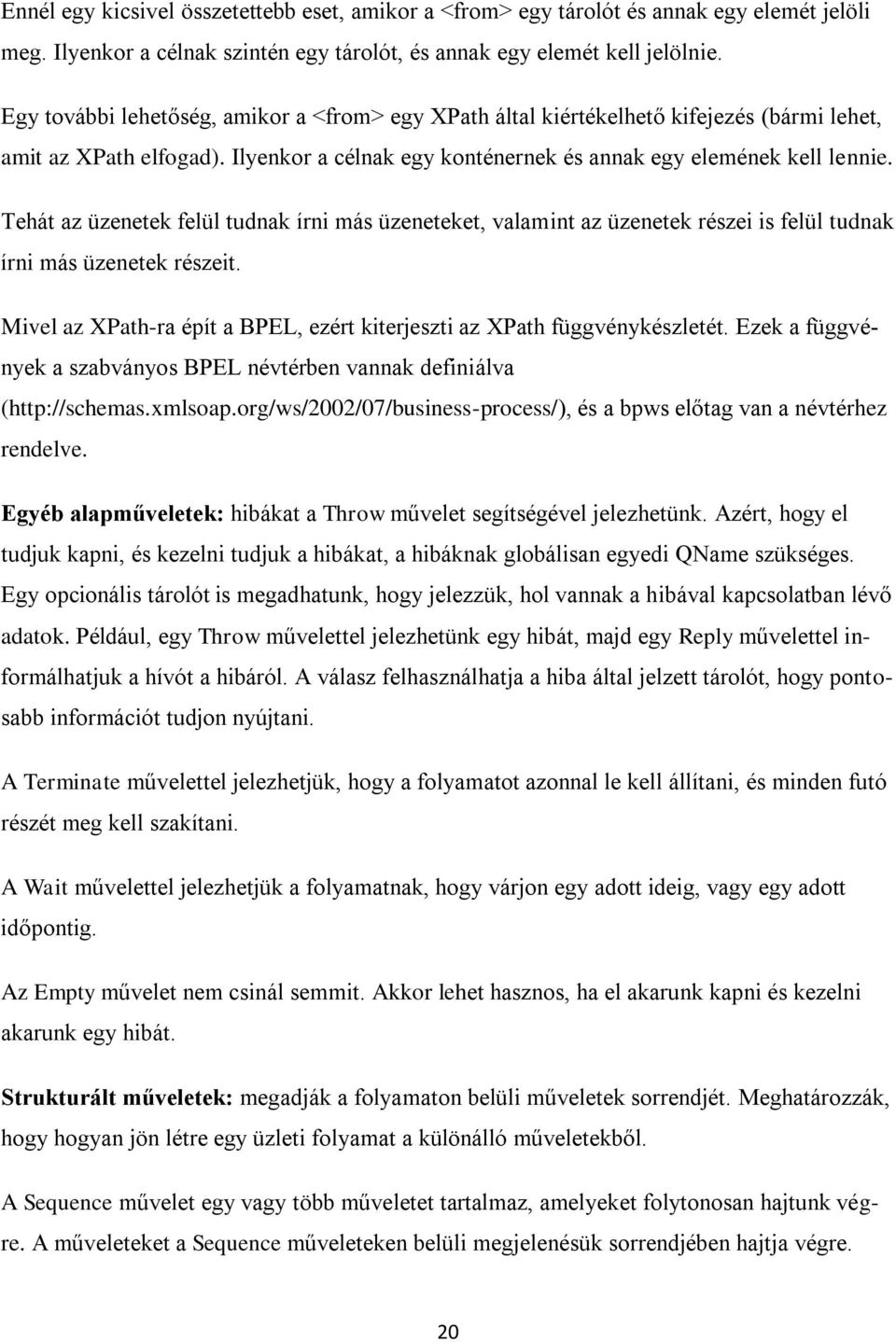 Ennél egy kicsivel összetettebb eset, amikor a <from> egy tárolót és annak egy elemét jelöli meg. Ilyenkor a célnak szintén egy tárolót, és annak egy elemét kell jelölnie.

Egy további lehetőség, amikor a <from> egy XPath által kiértékelhető kifejezés (bármi lehet, amit az XPath elfogad). Ilyenkor a célnak egy konténernek és annak egy elemének kell lennie.

Tehát az üzenetek felül tudnak írni más üzeneteket, valamint az üzenetek részei is felül tudnak írni más üzenetek részeit.

Mivel az XPath-ra épít a BPEL, ezért kiterjeszti az XPath függvénykészletét. Ezek a függvények a szabványos BPEL névtérben vannak definiálva (http://schemas.xmlsoap.org/ws/2002/07/business-process/), és a bpws előtag van a névtérhez rendelve.

Egyéb alapműveletek: hibákat a Throw művelet segítségével jelezhetünk. Azért, hogy el tudjuk kapni, és kezelni tudjuk a hibákat, a hibáknak globálisan egyedi QName szükséges. Egy opcionális tárolót is megadhatunk, hogy jelezzük, hol vannak a hibával kapcsolatban lévő adatok. Például, egy Throw művelettel jelezhetünk egy hibát, majd egy Reply művelettel informálhatjuk a hívót a hibáról. A válasz felhasználhatja a hiba által jelzett tárolót, hogy pontosabb információt tudjon nyújtani.

A Terminate művelettel jelezhetjük, hogy a folyamatot azonnal le kell állítani, és minden futó részét meg kell szakítani.

A Wait művelettel jelezhetjük a folyamatnak, hogy várjon egy adott ideig, vagy egy adott időpontig.

Az Empty művelet nem csinál semmit. Akkor lehet hasznos, ha el akarunk kapni és kezelni akarunk egy hibát.

Strukturált műveletek: megadják a folyamaton belüli műveletek sorrendjét. Meghatározzák, hogy hogyan jön létre egy üzleti folyamat a különálló műveletekből.

A Sequence művelet egy vagy több műveletet tartalmaz, amelyeket folytonosan hajtunk végre. A műveleteket a Sequence műveleteken belüli megjelenésük sorrendjében hajtja végre.

20